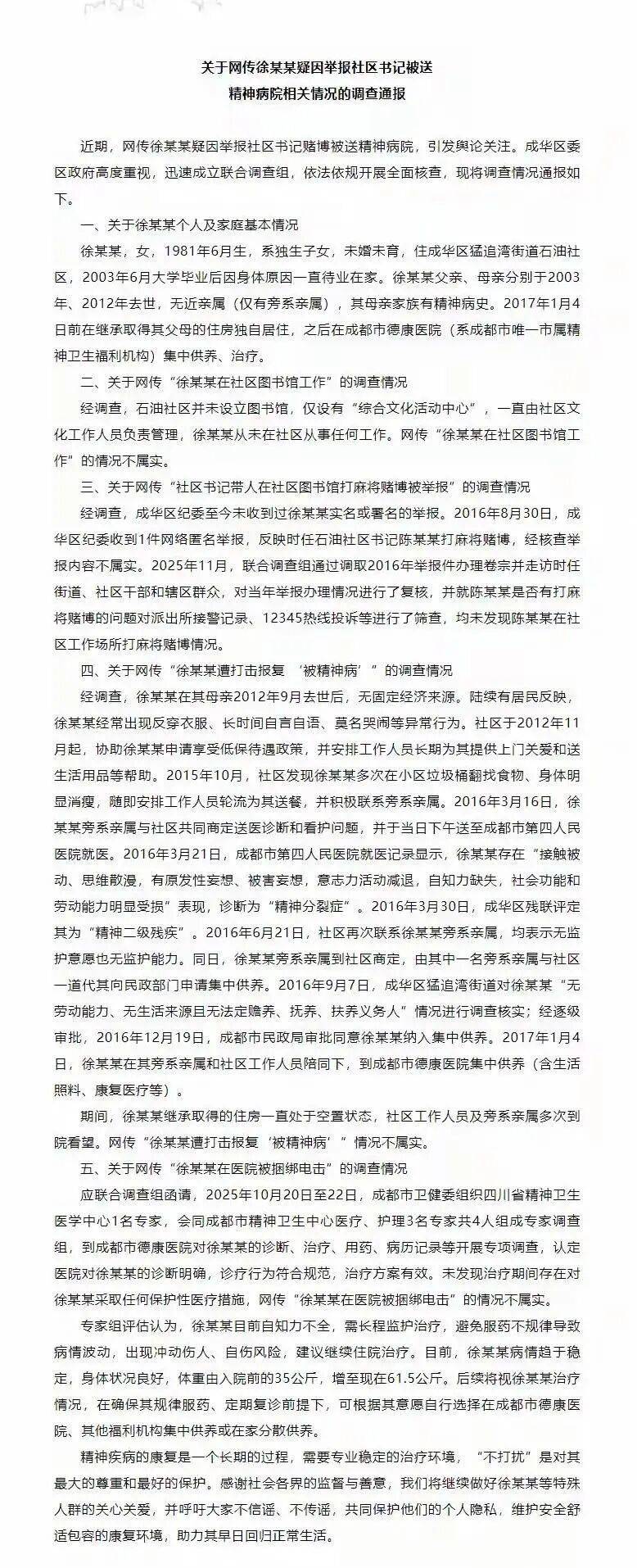 关于网传徐某某疑因举报社区书记被送
精神病院相关情况的调查通报

近期，网传徐某某疑因举报社区书记赌博被送精神病院，引发舆论关注。成华区委区政府高度重视，迅速成立联合调查组，依法依规开展全面核查，现将调查情况通报如下。

一、关于徐某某个人及家庭基本情况

徐某某，女，1981年6月生，系独生子女，未婚未育，住成华区猛追湾街道石油社区，2003年6月大学毕业后因身体原因一直待业在家。徐某某父亲、母亲分别于2003年、2012年去世，无近亲属（仅有旁系亲属），其母亲家族有精神病史。2017年1月4日前在继承取得其父母的住房独自居住，之后在成都市德康医院（系成都市唯一市属精神卫生福利机构）集中供养、治疗。

二、关于网传“徐某某在社区图书馆工作”的调查情况

经调查，石油社区并未设立图书馆，仅设有“综合文化活动中心”，一直由社区文化工作人员负责管理，徐某某从未在社区从事任何工作。网传“徐某某在社区图书馆工作”的情况不属实。

三、关于网传“社区书记带人在社区图书馆打麻将赌博被举报”的调查情况

经调查，成华区纪委至今未收到过徐某某实名或署名的举报。2016年8月30日，成华区纪委收到1件网络匿名举报，反映时任石油社区书记陈某某打麻将赌博，经核查举报内容不属实。2025年11月，联合调查组通过调取2016年举报件办理卷宗并走访时任街道、社区干部和辖区群众，对当年举报办理情况进行了复核，并就陈某某是否有打麻将赌博的问题对派出所接警记录、12345热线投诉等进行了筛查，均未发现陈某某在社区工作场所打麻将赌博情况。

四、关于网传“徐某某遭打击报复‘被精神病’”的调查情况

经调查，徐某某在其母亲2012年9月去世后，无固定经济来源。陆续有居民反映，徐某某经常出现反穿衣服、长时间自言自语、莫名哭闹等异常行为。社区于2012年11月起，协助徐某某申请享受低保待遇政策，并安排工作人员长期为其提供上门关爱和送生活用品等帮助。2015年10月，社区发现徐某某多次在小区垃圾桶翻找食物、身体明显消瘦，随即安排工作人员轮流为其送餐，并积极联系旁系亲属。2016年3月16日，徐某某旁系亲属与社区共同商定送医诊断和看护问题，并于当日下午送至成都市第四人民医院就医。2016年3月21日，成都市第四人民医院就医记录显示，徐某某存在“接触被动、思维散漫，有原发性妄想、被害妄想，意志力活动减退，自知力缺失，社会功能和劳动能力明显受损”表现，诊断为“精神分裂症”。2016年3月30日，成华区残联评定其为“精神二级残疾”。2016年6月21日，社区再次联系徐某某旁系亲属，均表示无监护意愿也无监护能力。同日，徐某某旁系亲属到社区商定，由其中一名旁系亲属与社区一道代其向民政部门申请集中供养。2016年9月7日，成华区猛追湾街道对徐某某“无劳动能力、无生活来源且无法定赡养、抚养、扶养义务人”情况进行调查核实；经逐级审批，2016年12月19日，成都市民政局审批同意徐某某纳入集中供养。2017年1月4日，徐某某在其旁系亲属和社区工作人员陪同下，到成都市德康医院集中供养（含生活照料、康复医疗等）。

期间，徐某某继承取得的住房一直处于空置状态，社区工作人员及旁系亲属多次到院看望。网传“徐某某遭打击报复‘被精神病’”情况不属实。

五、关于网传“徐某某在医院被捆绑电击”的调查情况

应联合调查组函请，2025年10月20日至22日，成都市卫健委组织四川省精神卫生医学中心1名专家，会同成都市精神卫生中心医疗、护理3名专家共4人组成专家调查组，到成都市德康医院对徐某某的诊断、治疗、用药、病历记录等开展专项调查，认定医院对徐某某的诊断明确，诊疗行为符合规范，治疗方案有效。未发现治疗期间存在对徐某某采取任何保护性医疗措施，网传“徐某某在医院被捆绑电击”的情况不属实。

专家组评估认为，徐某某目前自知力不全，需长程监护治疗，避免服药不规律导致病情波动，出现冲动伤人、自伤风险，建议继续住院治疗。目前，徐某某病情趋于稳定，身体状况良好，体重由入院前的35公斤，增至现在61.5公斤。后续将视徐某某治疗情况，在确保其规律服药、定期复诊前提下，可根据其意愿自行选择在成都市德康医院、其他福利机构集中供养或在家分散供养。

精神疾病的康复是一个长期的过程，需要专业稳定的治疗环境，“不打扰”是对其最大的尊重和最好的保护。感谢社会各界的监督与善意，我们将继续做好徐某某等特殊人群的关心关爱，并呼吁大家不信谣、不传谣，共同保护他们的个人隐私，维护安全舒适包容的康复环境，助力其早日回归正常生活。